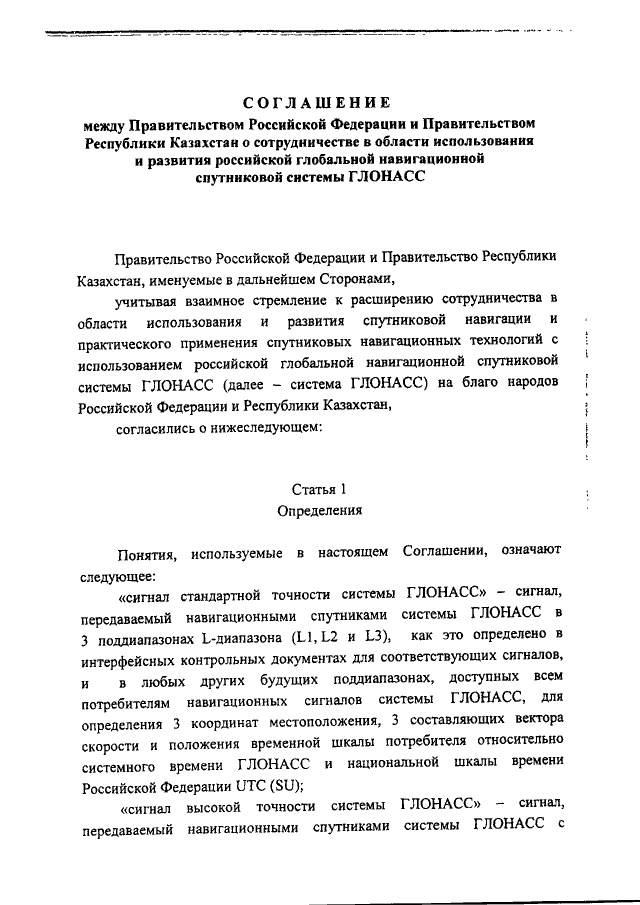 СОГЛАШЕНИЕ
между Правительством Российской Федерации и Правительством Республики Казахстан о сотрудничестве в области использования и развития российской глобальной навигационной спутниковой системы ГЛОНАСС

Правительство Российской Федерации и Правительство Республики Казахстан, именуемые в дальнейшем Сторонами,

учитывая взаимное стремление к расширению сотрудничества в области использования и развития спутниковой навигации и практического применения спутниковых навигационных технологий с использованием российской глобальной навигационной спутниковой системы ГЛОНАСС (далее – система ГЛОНАСС) на благо народов Российской Федерации и Республики Казахстан,

согласились о нижеследующем:

Статья 1
Определения

Понятия, используемые в настоящем Соглашении, означают следующее:

«сигнал стандартной точности системы ГЛОНАСС» – сигнал, передаваемый навигационными спутниками системы ГЛОНАСС в 3 поддиапазонах L-диапазона (L1, L2 и L3), как это определено в интерфейсных контрольных документах для соответствующих сигналов, и в любых других будущих поддиапазонах, доступных всем потребителям навигационных сигналов системы ГЛОНАСС, для определения 3 координат местоположения, 3 составляющих вектора скорости и положения временной шкалы потребителя относительно системного времени ГЛОНАСС и национальной шкалы времени Российской Федерации UTC (SU);

«сигнал высокой точности системы ГЛОНАСС» – сигнал, передаваемый навигационными спутниками системы ГЛОНАСС с